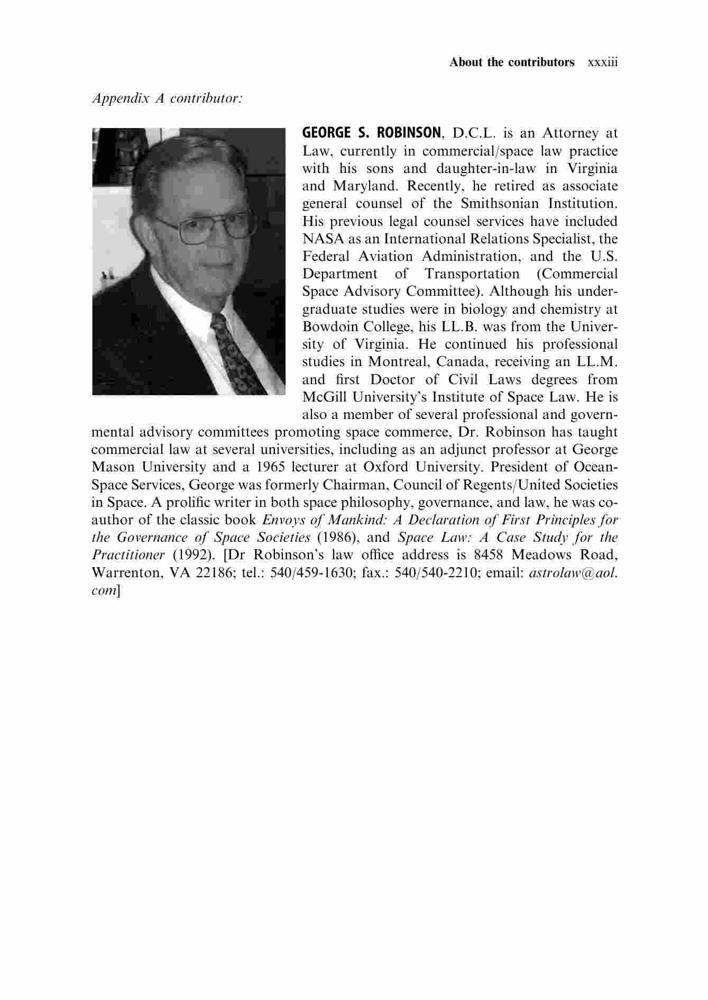 About the contributors xxxiii

Appendix A contributor:

GEORGE S. ROBINSON, D.C.L. is an Attorney at Law, currently in commercial/space law practice with his sons and daughter-in-law in Virginia and Maryland. Recently, he retired as associate general counsel of the Smithsonian Institution. His previous legal counsel services have included NASA as an International Relations Specialist, the Federal Aviation Administration, and the U.S. Department of Transportation (Commercial Space Advisory Committee). Although his undergraduate studies were in biology and chemistry at Bowdoin College, his LL.B. was from the University of Virginia. He continued his professional studies in Montreal, Canada, receiving an LL.M. and first Doctor of Civil Laws degrees from McGill University's Institute of Space Law. He is also a member of several professional and governmental advisory committees promoting space commerce, Dr. Robinson has taught commercial law at several universities, including as an adjunct professor at George Mason University and a 1965 lecturer at Oxford University. President of Ocean-Space Services, George was formerly Chairman, Council of Regents/United Societies in Space. A prolific writer in both space philosophy, governance, and law, he was co-author of the classic book Envoys of Mankind: A Declaration of First Principles for the Governance of Space Societies (1986), and Space Law: A Case Study for the Practitioner (1992). [Dr Robinson's law office address is 8458 Meadows Road, Warrenton, VA 22186; tel.: 540/459-1630; fax.: 540/540-2210; email: astrolaw@aol.com]